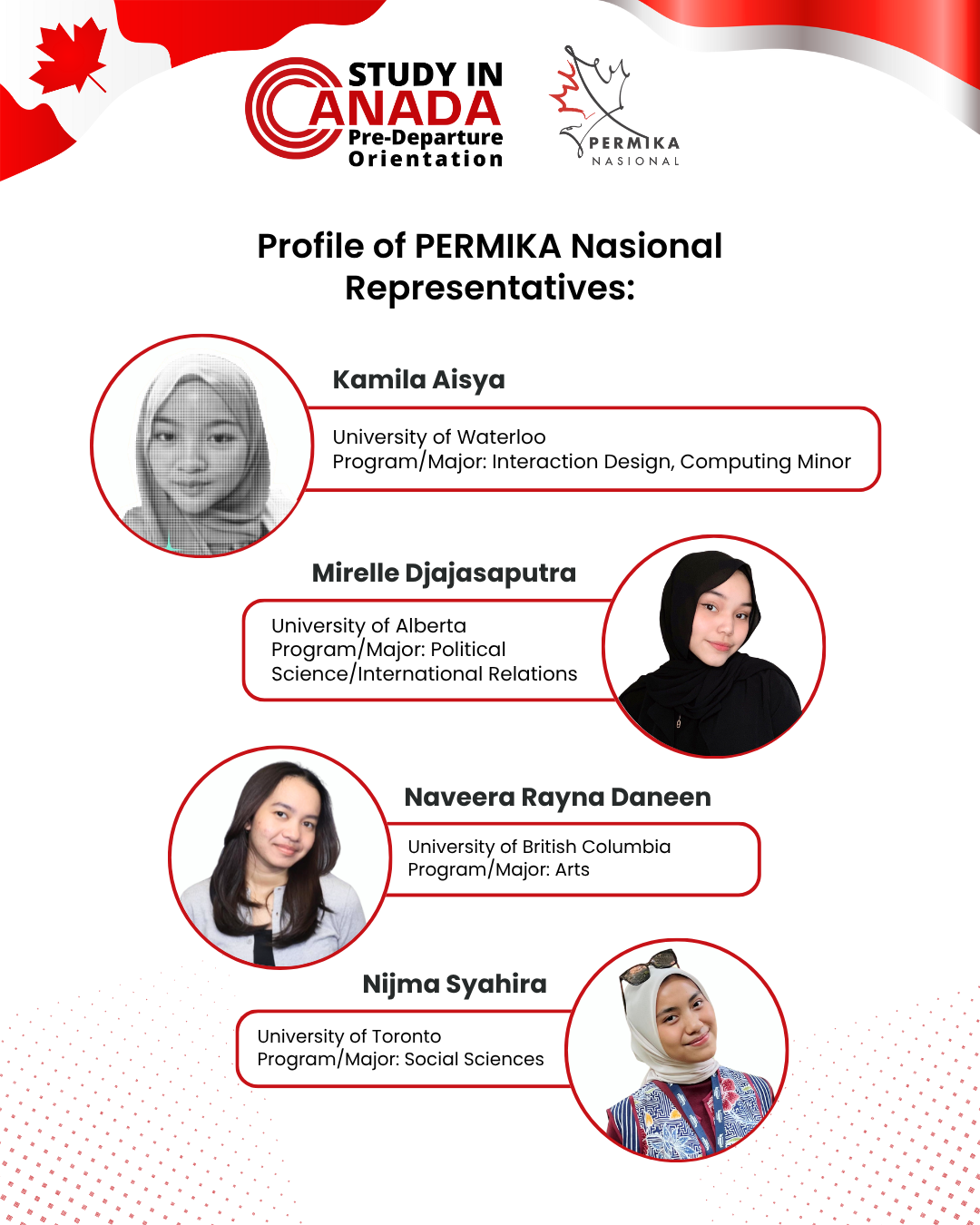 STUDY IN
CANADA
Pre-Departure
Orientation

PERMIKA
NASIONAL

Profile of PERMIKA Nasional Representatives:

Kamila Aisya

University of Waterloo
Program/Major: Interaction Design, Computing Minor

Mirelle Djajasaputra

University of Alberta
Program/Major: Political Science/International Relations

Naveera Rayna Daneen

University of British Columbia
Program/Major: Arts

Nijma Syahira

University of Toronto
Program/Major: Social Sciences